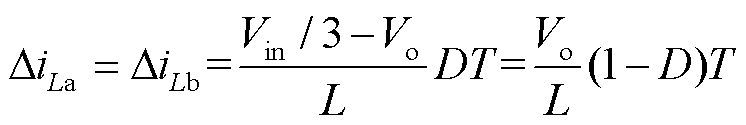 $\Delta i_{La} = \Delta i_{Lb} = \frac{V_{in}/3 - V_o}{L} DT = \frac{V_o}{L}(1-D)T$